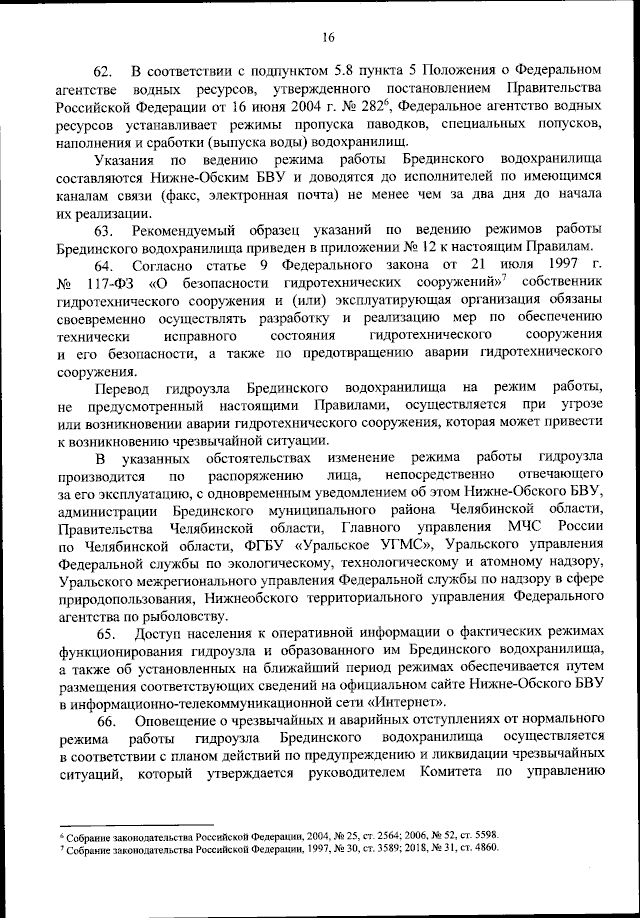 16

62. В соответствии с подпунктом 5.8 пункта 5 Положения о Федеральном агентстве водных ресурсов, утвержденного постановлением Правительства Российской Федерации от 16 июня 2004 г. № 282$^6$, Федеральное агентство водных ресурсов устанавливает режимы пропуска паводков, специальных попусков, наполнения и сработки (выпуска воды) водохранилищ.

Указания по ведению режима работы Брединского водохранилища составляются Нижне-Обским БВУ и доводятся до исполнителей по имеющимся каналам связи (факс, электронная почта) не менее чем за два дня до начала их реализации.

63. Рекомендуемый образец указаний по ведению режимов работы Брединского водохранилища приведен в приложении № 12 к настоящим Правилам.

64. Согласно статье 9 Федерального закона от 21 июля 1997 г. № 117-ФЗ «О безопасности гидротехнических сооружений»$^7$ собственник гидротехнического сооружения и (или) эксплуатирующая организация обязаны своевременно осуществлять разработку и реализацию мер по обеспечению технически исправного состояния гидротехнического сооружения и его безопасности, а также по предотвращению аварии гидротехнического сооружения.

Перевод гидроузла Брединского водохранилища на режим работы, не предусмотренный настоящими Правилами, осуществляется при угрозе или возникновении аварии гидротехнического сооружения, которая может привести к возникновению чрезвычайной ситуации.

В указанных обстоятельствах изменение режима работы гидроузла производится по распоряжению лица, непосредственно отвечающего за его эксплуатацию, с одновременным уведомлением об этом Нижне-Обского БВУ, администрации Брединского муниципального района Челябинской области, Правительства Челябинской области, Главного управления МЧС России по Челябинской области, ФГБУ «Уральское УГМС», Уральского управления Федеральной службы по экологическому, технологическому и атомному надзору, Уральского межрегионального управления Федеральной службы по надзору в сфере природопользования, Нижнеобского территориального управления Федерального агентства по рыболовству.

65. Доступ населения к оперативной информации о фактических режимах функционирования гидроузла и образованного им Брединского водохранилища, а также об установленных на ближайший период режимах обеспечивается путем размещения соответствующих сведений на официальном сайте Нижне-Обского БВУ в информационно-телекоммуникационной сети «Интернет».

66. Оповещение о чрезвычайных и аварийных отступлениях от нормального режима работы гидроузла Брединского водохранилища осуществляется в соответствии с планом действий по предупреждению и ликвидации чрезвычайных ситуаций, который утверждается руководителем Комитета по управлению

$^6$ Собрание законодательства Российской Федерации, 2004, № 25, ст. 2564; 2006, № 52, ст. 5598.
$^7$ Собрание законодательства Российской Федерации, 1997, № 30, ст. 3589; 2018, № 31, ст. 4860.